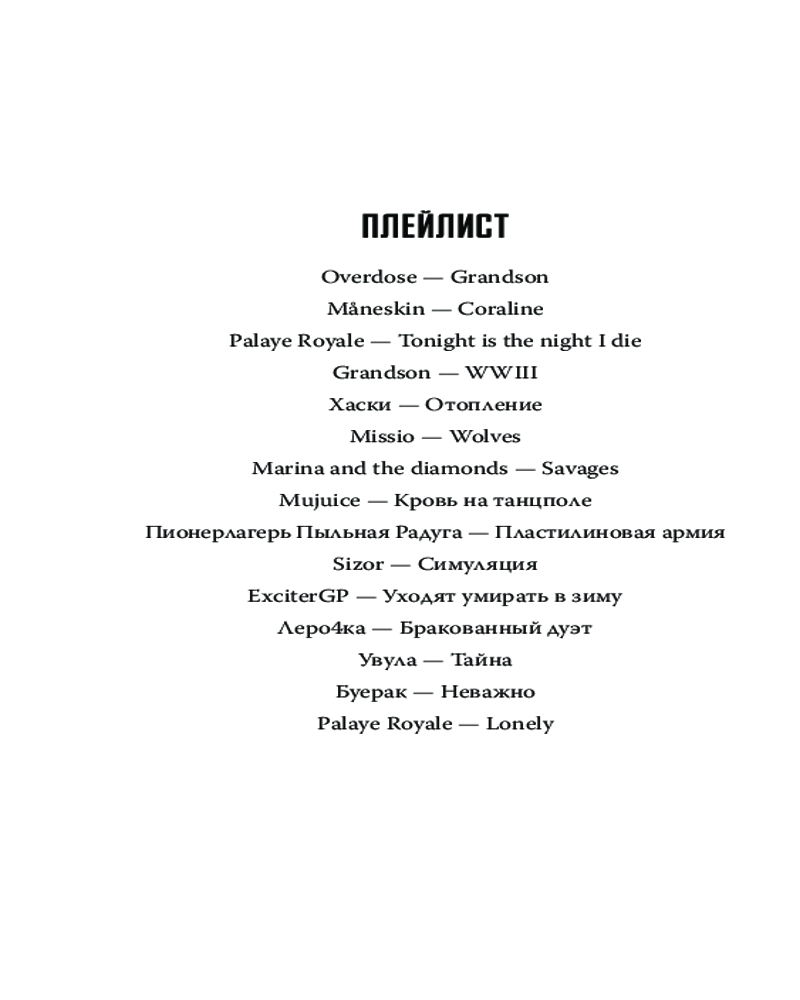 ПЛЕЙЛИСТ

Overdose — Grandson
Måneskin — Coraline
Palaye Royale — Tonight is the night I die
Grandson — WWIII
Хаски — Отопление
Missio — Wolves
Marina and the diamonds — Savages
Mujuice — Кровь на танцполе
Пионерлагерь Пыльная Радуга — Пластилиновая армия
Sizor — Симуляция
ExciterGP — Уходят умирать в зиму
Леро4ка — Бракованный дуэт
Увула — Тайна
Буерак — Неважно
Palaye Royale — Lonely